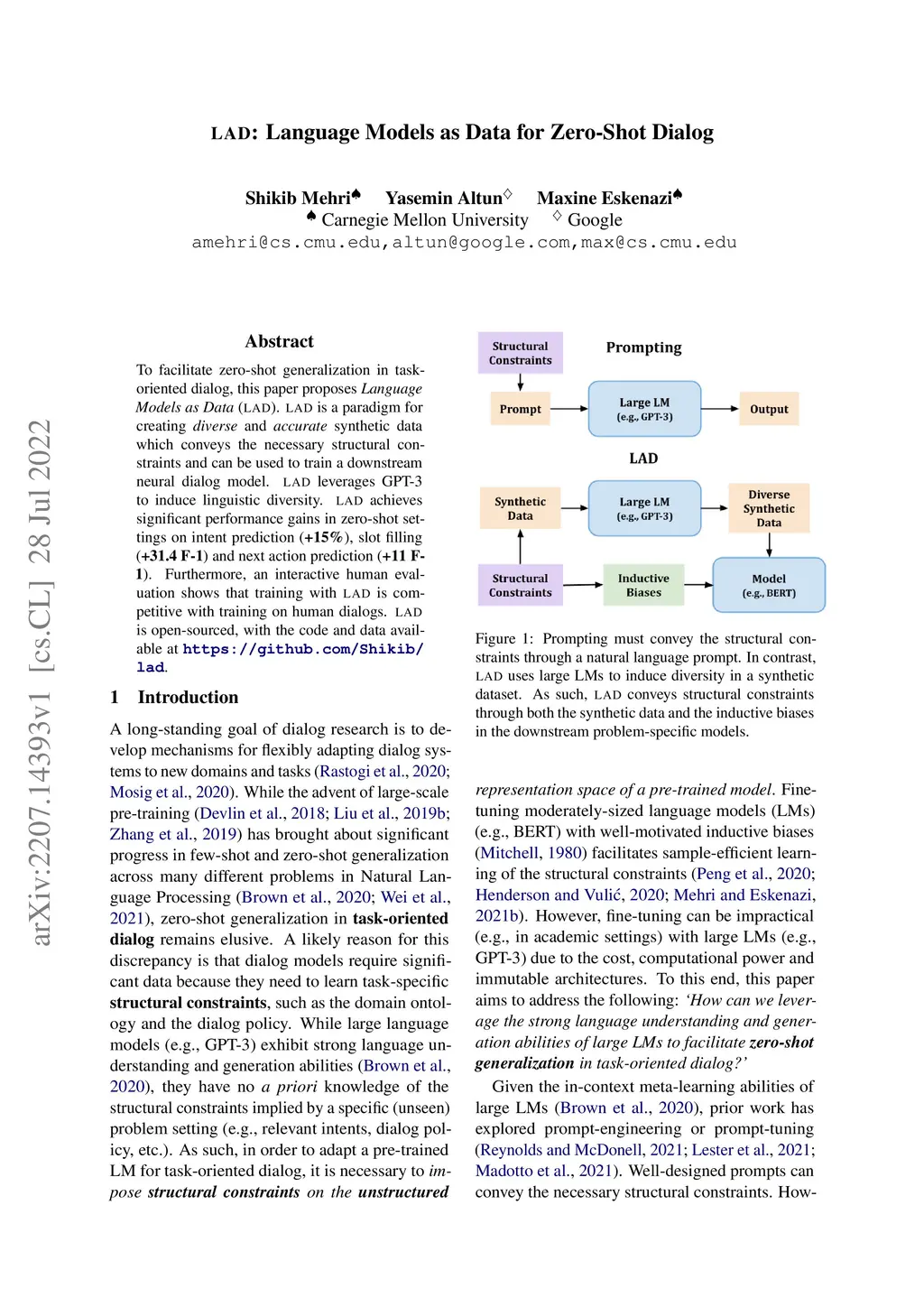 LAD: Language Models as Data for Zero-Shot Dialog

Shikib Mehri♠ Yasemin Altun♢ Maxine Eskenazi♠
♠ Carnegie Mellon University ♢ Google
amehri@cs.cmu.edu,altun@google.com,max@cs.cmu.edu

arXiv:2207.14393v1 [cs.CL] 28 Jul 2022

Abstract

To facilitate zero-shot generalization in task-oriented dialog, this paper proposes Language Models as Data (LAD). LAD is a paradigm for creating diverse and accurate synthetic data which conveys the necessary structural constraints and can be used to train a downstream neural dialog model. LAD leverages GPT-3 to induce linguistic diversity. LAD achieves significant performance gains in zero-shot settings on intent prediction (+15%), slot filling (+31.4 F-1) and next action prediction (+11 F-1). Furthermore, an interactive human evaluation shows that training with LAD is competitive with training on human dialogs. LAD is open-sourced, with the code and data available at https://github.com/Shikib/lad.

1 Introduction

A long-standing goal of dialog research is to develop mechanisms for flexibly adapting dialog systems to new domains and tasks (Rastogi et al., 2020; Mosig et al., 2020). While the advent of large-scale pre-training (Devlin et al., 2018; Liu et al., 2019b; Zhang et al., 2019) has brought about significant progress in few-shot and zero-shot generalization across many different problems in Natural Language Processing (Brown et al., 2020; Wei et al., 2021), zero-shot generalization in task-oriented dialog remains elusive. A likely reason for this discrepancy is that dialog models require significant data because they need to learn task-specific structural constraints, such as the domain ontology and the dialog policy. While large language models (e.g., GPT-3) exhibit strong language understanding and generation abilities (Brown et al., 2020), they have no a priori knowledge of the structural constraints implied by a specific (unseen) problem setting (e.g., relevant intents, dialog policy, etc.). As such, in order to adapt a pre-trained LM for task-oriented dialog, it is necessary to impose structural constraints on the unstructured

Structural Constraints
Prompting
Prompt
Large LM (e.g., GPT-3)
Output
LAD
Synthetic Data
Large LM (e.g., GPT-3)
Diverse Synthetic Data
Structural Constraints
Inductive Biases
Model (e.g., BERT)

Figure 1: Prompting must convey the structural constraints through a natural language prompt. In contrast, LAD uses large LMs to induce diversity in a synthetic dataset. As such, LAD conveys structural constraints through both the synthetic data and the inductive biases in the downstream problem-specific models.

representation space of a pre-trained model. Fine-tuning moderately-sized language models (LMs) (e.g., BERT) with well-motivated inductive biases (Mitchell, 1980) facilitates sample-efficient learning of the structural constraints (Peng et al., 2020; Henderson and Vulić, 2020; Mehri and Eskenazi, 2021b). However, fine-tuning can be impractical (e.g., in academic settings) with large LMs (e.g., GPT-3) due to the cost, computational power and immutable architectures. To this end, this paper aims to address the following: 'How can we leverage the strong language understanding and generation abilities of large LMs to facilitate zero-shot generalization in task-oriented dialog?'

Given the in-context meta-learning abilities of large LMs (Brown et al., 2020), prior work has explored prompt-engineering or prompt-tuning (Reynolds and McDonell, 2021; Lester et al., 2021; Madotto et al., 2021). Well-designed prompts can convey the necessary structural constraints. How-